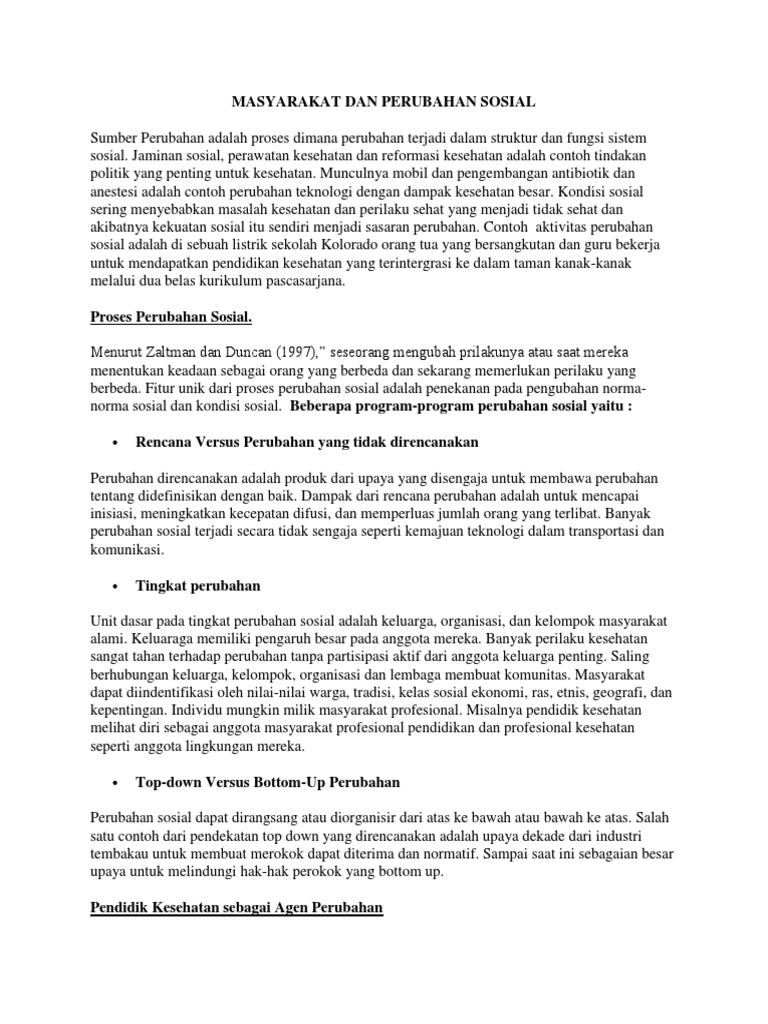 MASYARAKAT DAN PERUBAHAN SOSIAL

Sumber Perubahan adalah proses dimana perubahan terjadi dalam struktur dan fungsi sistem sosial. Jaminan sosial, perawatan kesehatan dan reformasi kesehatan adalah contoh tindakan politik yang penting untuk kesehatan. Munculnya mobil dan pengembangan antibiotik dan anestesi adalah contoh perubahan teknologi dengan dampak kesehatan besar. Kondisi sosial sering menyebabkan masalah kesehatan dan perilaku sehat yang menjadi tidak sehat dan akibatnya kekuatan sosial itu sendiri menjadi sasaran perubahan. Contoh aktivitas perubahan sosial adalah di sebuah listrik sekolah Kolorado orang tua yang bersangkutan dan guru bekerja untuk mendapatkan pendidikan kesehatan yang terintergrasi ke dalam taman kanak-kanak melalui dua belas kurikulum pascasarjana.

Proses Perubahan Sosial.

Menurut Zaltman dan Duncan (1997)," seseorang mengubah prilakunya atau saat mereka menentukan keadaan sebagai orang yang berbeda dan sekarang memerlukan perilaku yang berbeda. Fitur unik dari proses perubahan sosial adalah penekanan pada pengubahan norma-norma sosial dan kondisi sosial. Beberapa program-program perubahan sosial yaitu :

• Rencana Versus Perubahan yang tidak direncanakan

Perubahan direncanakan adalah produk dari upaya yang disengaja untuk membawa perubahan tentang didefinisikan dengan baik. Dampak dari rencana perubahan adalah untuk mencapai inisiasi, meningkatkan kecepatan difusi, dan memperluas jumlah orang yang terlibat. Banyak perubahan sosial terjadi secara tidak sengaja seperti kemajuan teknologi dalam transportasi dan komunikasi.

• Tingkat perubahan

Unit dasar pada tingkat perubahan sosial adalah keluarga, organisasi, dan kelompok masyarakat alami. Keluaraga memiliki pengaruh besar pada anggota mereka. Banyak perilaku kesehatan sangat tahan terhadap perubahan tanpa partisipasi aktif dari anggota keluarga penting. Saling berhubungan keluarga, kelompok, organisasi dan lembaga membuat komunitas. Masyarakat dapat diindentifikasi oleh nilai-nilai warga, tradisi, kelas sosial ekonomi, ras, etnis, geografi, dan kepentingan. Individu mungkin milik masyarakat profesional. Misalnya pendidik kesehatan melihat diri sebagai anggota masyarakat profesional pendidikan dan profesional kesehatan seperti anggota lingkungan mereka.

• Top-down Versus Bottom-Up Perubahan

Perubahan sosial dapat dirangsang atau diorganisir dari atas ke bawah atau bawah ke atas. Salah satu contoh dari pendekatan top down yang direncanakan adalah upaya dekade dari industri tembakau untuk membuat merokok dapat diterima dan normatif. Sampai saat ini sebagaian besar upaya untuk melindungi hak-hak perokok yang bottom up.

Pendidik Kesehatan sebagai Agen Perubahan